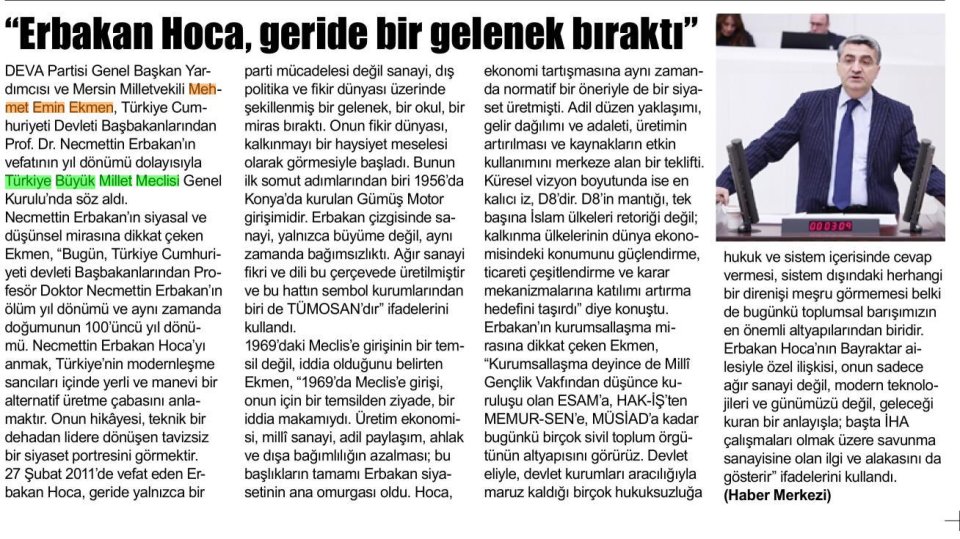 "Erbakan Hoca, geride bir gelenek bıraktı"

DEVA Partisi Genel Başkan Yardımcısı ve Mersin Milletvekili Mehmet Emin Ekmen, Türkiye Cumhuriyeti Devleti Başbakanlarından Prof. Dr. Necmettin Erbakan'ın vefatının yıl dönümü dolayısıyla Türkiye Büyük Millet Meclisi Genel Kurulu'nda söz aldı.

Necmettin Erbakan'ın siyasal ve düşünsel mirasına dikkat çeken Ekmen, "Bugün, Türkiye Cumhuriyeti devleti Başbakanlarından Profesör Doktor Necmettin Erbakan'ın ölüm yıl dönümü ve aynı zamanda doğumunun 100'üncü yıl dönümü. Necmettin Erbakan Hoca'yı anmak, Türkiye'nin modernleşme sancıları içinde yerli ve manevi bir alternatif üretme çabasını anlamaktır. Onun hikâyesi, teknik bir dehadan lidere dönüşen tavizsiz bir siyaset portresini görmektir. 27 Şubat 2011'de vefat eden Erbakan Hoca, geride yalnızca bir parti mücadelesi değil sanayi, dış politika ve fikir dünyası üzerinde şekillenmiş bir gelenek, bir okul, bir miras bıraktı. Onun fikir dünyası, kalkınmayı bir haysiyet meselesi olarak görmesiyle başladı. Bunun ilk somut adımlarından biri 1956'da Konya'da kurulan Gümüş Motor girişimidir. Erbakan çizgisinde sanayi, yalnızca büyüme değil, aynı zamanda bağımsızlıktı. Ağır sanayi fikri ve dili bu çerçevede üretilmiştir ve bu hattın sembol kurumlarından biri de TÜMOSAN'dır" ifadelerini kullandı.

1969'daki Meclis'e girişinin bir temsil değil, iddia olduğunu belirten Ekmen, "1969'da Meclis'e girişi, onun için bir temsilden ziyade, bir iddia makamıydı. Üretim ekonomisi, millî sanayi, adil paylaşım, ahlak ve dışa bağımlılığın azalması; bu başlıkların tamamı Erbakan siyasetinin ana omurgası oldu. Hoca, ekonomi tartışmasına aynı zamanda normatif bir öneriyle de bir siyaset üretmişti. Adil düzen yaklaşımı, gelir dağılımı ve adaleti, üretimin artırılması ve kaynakların etkin kullanımını merkeze alan bir teklifti. Küresel vizyon boyutunda ise en kalıcı iz, D8'dir. D8'in mantığı, tek başına İslam ülkeleri retoriği değil; kalkınma ülkelerinin dünya ekonomisindeki konumunu güçlendirme, ticareti çeşitlendirme ve karar mekanizmalarına katılımı artırma hedefini taşırdı" diye konuştu.

Erbakan'ın kurumsallaşma mirasına dikkat çeken Ekmen, "Kurumsallaşma deyince de Millî Gençlik Vakfından düşünce kuruluşu olan ESAM'a, HAK-İŞ'ten MEMUR-SEN'e, MÜSİAD'a kadar bugünkü birçok sivil toplum örgütünün altyapısını görürüz. Devlet eliyle, devlet kurumları aracılığıyla maruz kaldığı birçok hukuksuzluğa hukuk ve sistem içerisinde cevap vermesi, sistem dışındaki herhangi bir direnişi meşru görmemesi belki de bugünkü toplumsal barışımızın en önemli altyapılarından biridir. Erbakan Hoca'nın Bayraktar ailesiyle özel ilişkisi, onun sadece ağır sanayi değil, modern teknolojileri ve günümüzü değil, geleceği kuran bir anlayışla; başta İHA çalışmaları olmak üzere savunma sanayisine olan ilgi ve alakasını da gösterir" ifadelerini kullandı.

(Haber Merkezi)